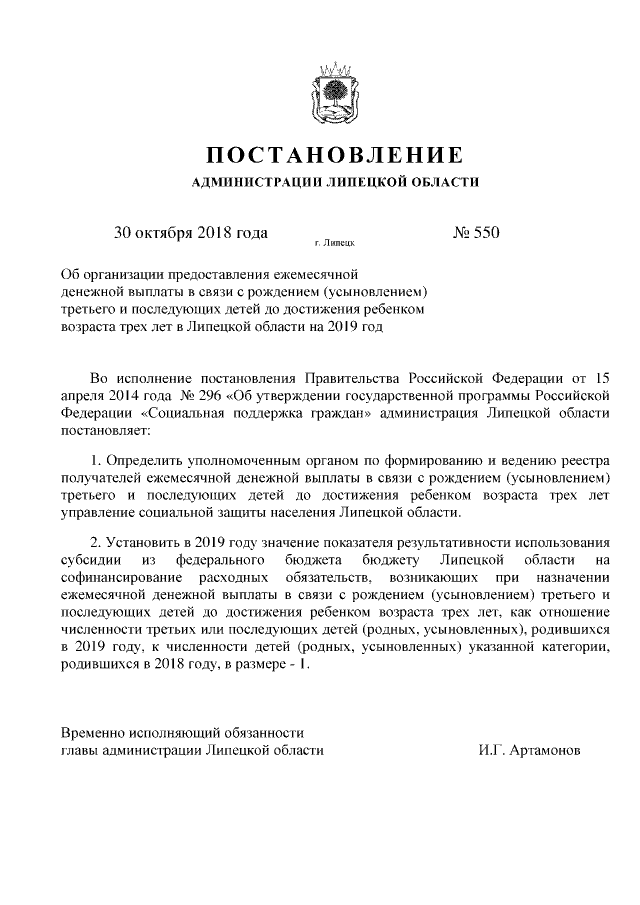 ПОСТАНОВЛЕНИЕ
АДМИНИСТРАЦИИ ЛИПЕЦКОЙ ОБЛАСТИ

30 октября 2018 года г. Липецк № 550

Об организации предоставления ежемесячной денежной выплаты в связи с рождением (усыновлением) третьего и последующих детей до достижения ребенком возраста трех лет в Липецкой области на 2019 год

Во исполнение постановления Правительства Российской Федерации от 15 апреля 2014 года № 296 «Об утверждении государственной программы Российской Федерации «Социальная поддержка граждан» администрация Липецкой области постановляет:

1. Определить уполномоченным органом по формированию и ведению реестра получателей ежемесячной денежной выплаты в связи с рождением (усыновлением) третьего и последующих детей до достижения ребенком возраста трех лет управление социальной защиты населения Липецкой области.

2. Установить в 2019 году значение показателя результативности использования субсидии из федерального бюджета бюджету Липецкой области на софинансирование расходных обязательств, возникающих при назначении ежемесячной денежной выплаты в связи с рождением (усыновлением) третьего и последующих детей до достижения ребенком возраста трех лет, как отношение численности третьих или последующих детей (родных, усыновленных), родившихся в 2019 году, к численности детей (родных, усыновленных) указанной категории, родившихся в 2018 году, в размере - 1.

Временно исполняющий обязанности главы администрации Липецкой области И.Г. Артамонов